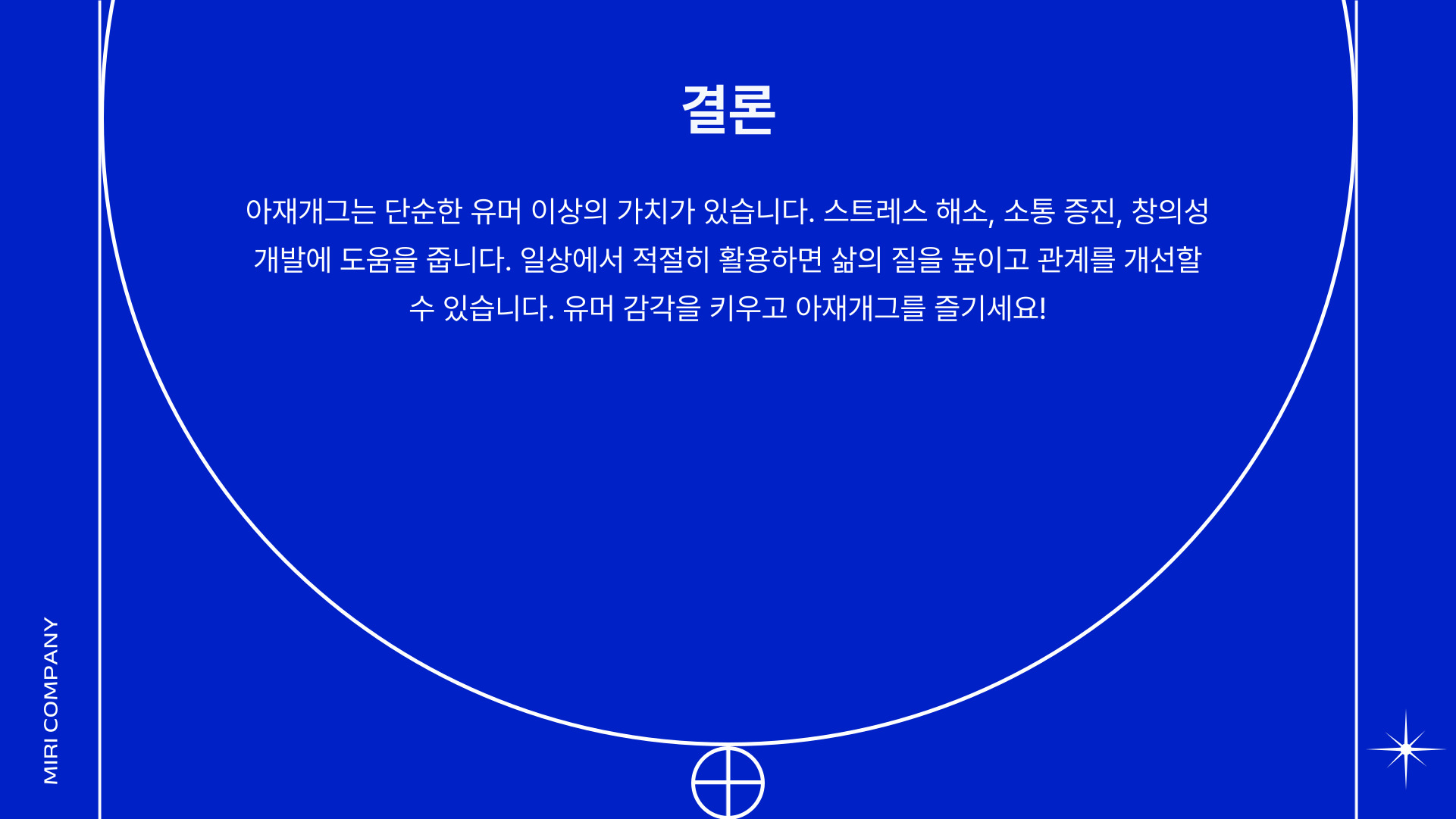 결론

아재개그는 단순한 유머 이상의 가치가 있습니다. 스트레스 해소, 소통 증진, 창의성 개발에 도움을 줍니다. 일상에서 적절히 활용하면 삶의 질을 높이고 관계를 개선할 수 있습니다. 유머 감각을 키우고 아재개그를 즐기세요!

MIRI COMPANY